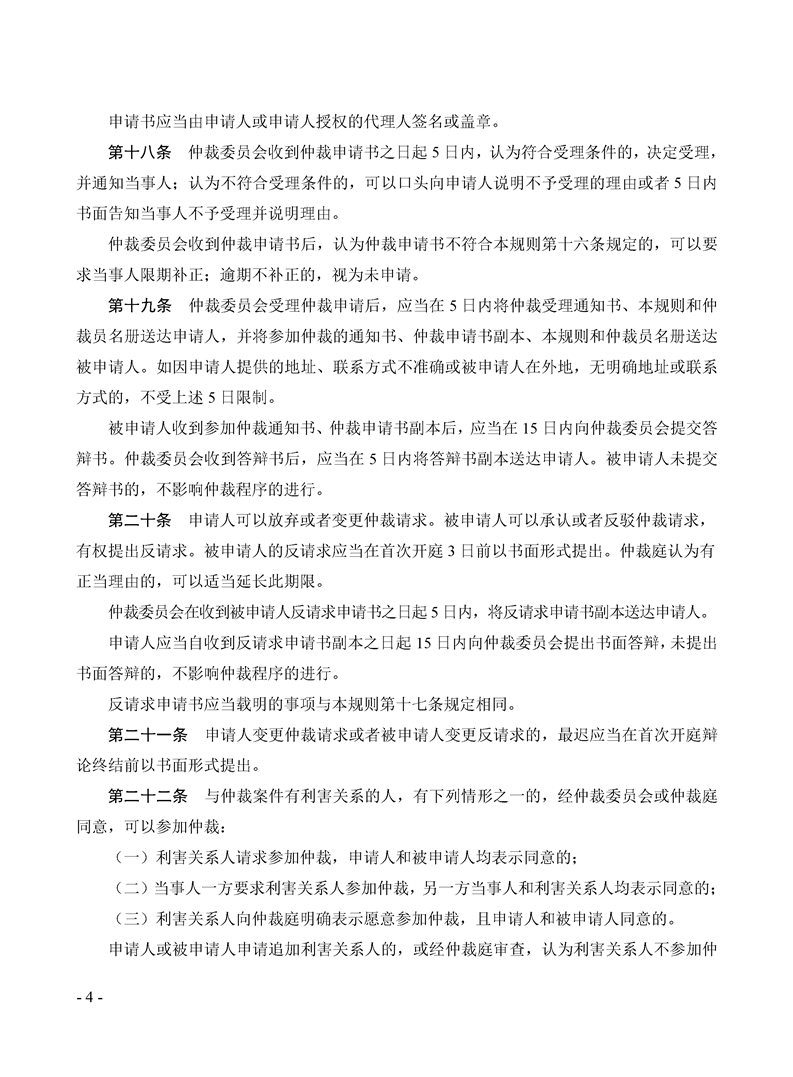 申请书应当由申请人或申请人授权的代理人签名或盖章。

第十八条　仲裁委员会收到仲裁申请书之日起 5 日内，认为符合受理条件的，决定受理，并通知当事人；认为不符合受理条件的，可以口头向申请人说明不予受理的理由或者 5 日内书面告知当事人不予受理并说明理由。

仲裁委员会收到仲裁申请书后，认为仲裁申请书不符合本规则第十六条规定的，可以要求当事人限期补正；逾期不补正的，视为未申请。

第十九条　仲裁委员会受理仲裁申请后，应当在 5 日内将仲裁受理通知书、本规则和仲裁员名册送达申请人，并将参加仲裁的通知书、仲裁申请书副本、本规则和仲裁员名册送达被申请人。如因申请人提供的地址、联系方式不准确或被申请人在外地，无明确地址或联系方式的，不受上述 5 日限制。

被申请人收到参加仲裁通知书、仲裁申请书副本后，应当在 15 日内向仲裁委员会提交答辩书。仲裁委员会收到答辩书后，应当在 5 日内将答辩书副本送达申请人。被申请人未提交答辩书的，不影响仲裁程序的进行。

第二十条　申请人可以放弃或者变更仲裁请求。被申请人可以承认或者反驳仲裁请求，有权提出反请求。被申请人的反请求应当在首次开庭 3 日前以书面形式提出。仲裁庭认为有正当理由的，可以适当延长此期限。

仲裁委员会在收到被申请人反请求申请书之日起 5 日内，将反请求申请书副本送达申请人。

申请人应当自收到反请求申请书副本之日起 15 日内向仲裁委员会提出书面答辩，未提出书面答辩的，不影响仲裁程序的进行。

反请求申请书应当载明的事项与本规则第十七条规定相同。

第二十一条　申请人变更仲裁请求或者被申请人变更反请求的，最迟应当在首次开庭辩论终结前以书面形式提出。

第二十二条　与仲裁案件有利害关系的人，有下列情形之一的，经仲裁委员会或仲裁庭同意，可以参加仲裁：

（一）利害关系人请求参加仲裁，申请人和被申请人均表示同意的；

（二）当事人一方要求利害关系人参加仲裁，另一方当事人和利害关系人均表示同意的；

（三）利害关系人向仲裁庭明确表示愿意参加仲裁，且申请人和被申请人同意的。

申请人或被申请人申请追加利害关系人的，或经仲裁庭审查，认为利害关系人不参加仲

- 4 -